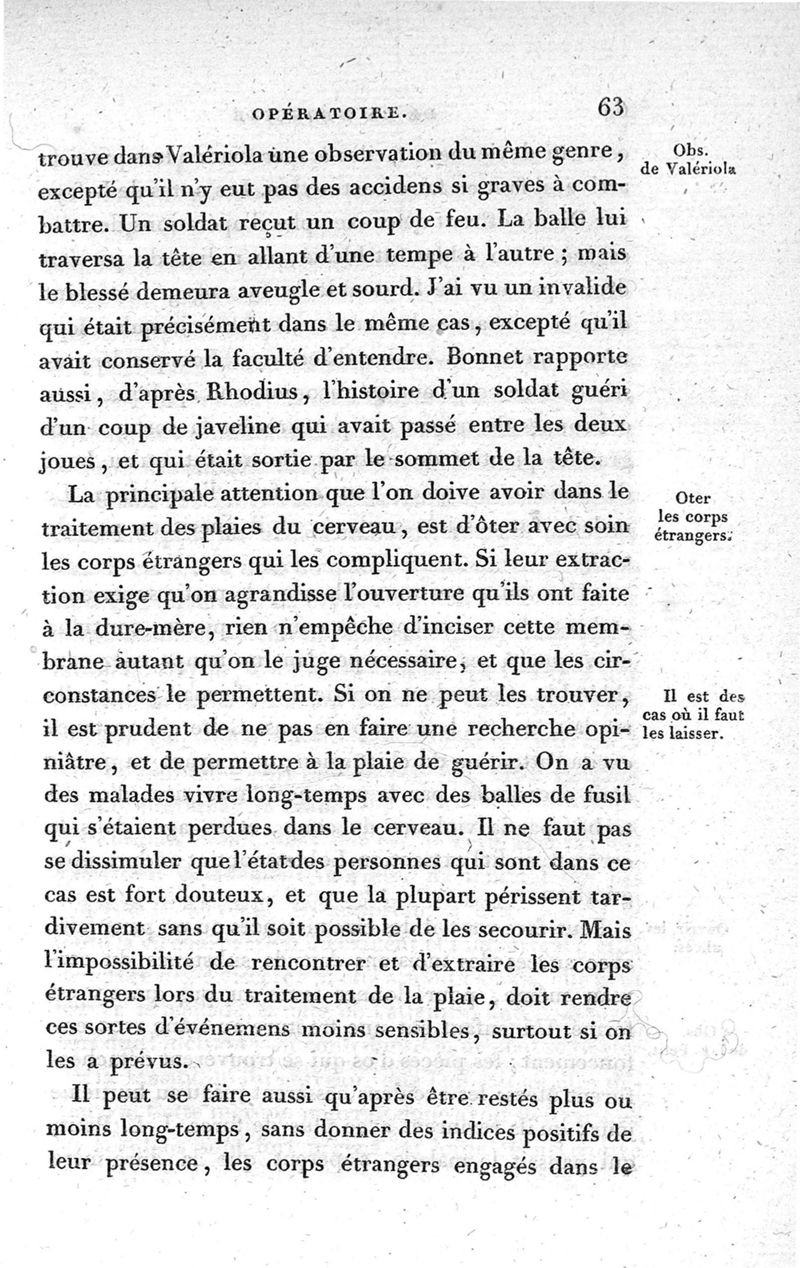 OPÉRATOIRE. 63

trouve dans Valériola une observation du même genre, excepté qu'il n'y eut pas des accidens si graves à combattre. Un soldat reçut un coup de feu. La balle lui traversa la tête en allant d'une tempe à l'autre ; mais le blessé demeura aveugle et sourd. J'ai vu un invalide qui était précisément dans le même cas, excepté qu'il avait conservé la faculté d'entendre. Bonnet rapporte aussi, d'après Rhodius, l'histoire d'un soldat guéri d'un coup de javeline qui avait passé entre les deux joues, et qui était sortie par le sommet de la tête.

Obs. de Valériola

La principale attention que l'on doive avoir dans le traitement des plaies du cerveau, est d'ôter avec soin les corps étrangers qui les compliquent. Si leur extraction exige qu'on agrandisse l'ouverture qu'ils ont faite à la dure-mère, rien n'empêche d'inciser cette membrane autant qu'on le juge nécessaire, et que les circonstances le permettent. Si on ne peut les trouver, il est prudent de ne pas en faire une recherche opiniâtre, et de permettre à la plaie de guérir. On a vu des malades vivre long-temps avec des balles de fusil qui s'étaient perdues dans le cerveau. Il ne faut pas se dissimuler que l'état des personnes qui sont dans ce cas est fort douteux, et que la plupart périssent tardivement sans qu'il soit possible de les secourir. Mais l'impossibilité de rencontrer et d'extraire les corps étrangers lors du traitement de la plaie, doit rendre ces sortes d'événemens moins sensibles, surtout si on les a prévus.

Oter les corps étrangers.

Il est des cas où il faut les laisser.

Il peut se faire aussi qu'après être restés plus ou moins long-temps, sans donner des indices positifs de leur présence, les corps étrangers engagés dans le